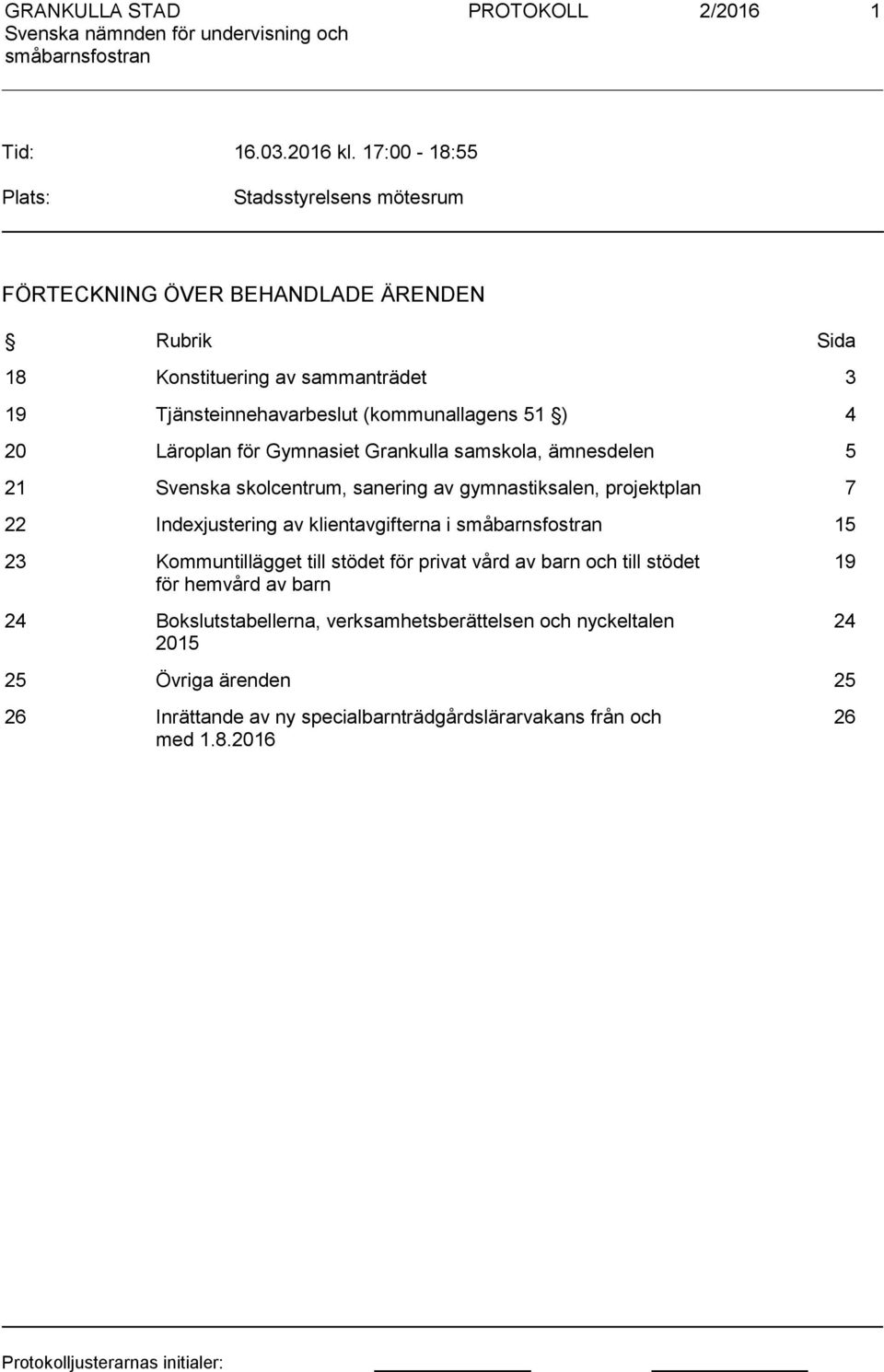 GRANKULLA STAD PROTOKOLL 2/2016 1
Svenska nämnden för undervisning och småbarnsfostran

Tid: 16.03.2016 kl. 17:00 - 18:55

Plats: Stadsstyrelsens mötesrum

FÖRTECKNING ÖVER BEHANDLADE ÄRENDEN

| § | Rubrik | Sida |
|---|---|---|
| 18 | Konstituering av sammanträdet | 3 |
| 19 | Tjänsteinnehavarbeslut (kommunallagens 51 §) | 4 |
| 20 | Läroplan för Gymnasiet Grankulla samskola, ämnesdelen | 5 |
| 21 | Svenska skolcentrum, sanering av gymnastiksalen, projektplan | 7 |
| 22 | Indexjustering av klientavgifterna i småbarnsfostran | 15 |
| 23 | Kommuntillägget till stödet för privat vård av barn och till stödet för hemvård av barn | 19 |
| 24 | Bokslutstabellerna, verksamhetsberättelsen och nyckeltalen 2015 | 24 |
| 25 | Övriga ärenden | 25 |
| 26 | Inrättande av ny specialbarnträdgårdslärarvakans från och med 1.8.2016 | 26 |

Protokolljusterarnas initialer: